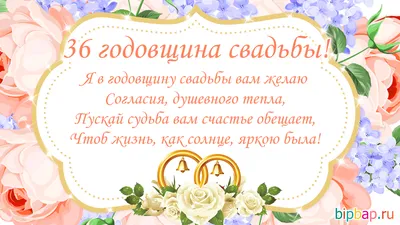 36 годовщина свадьбы!

Я в годовщину свадьбы вам желаю
Согласия, душевного тепла,
Пускай судьба вам счастье обещает,
Чтоб жизнь, как солнце, яркою была!

bipbap.ru